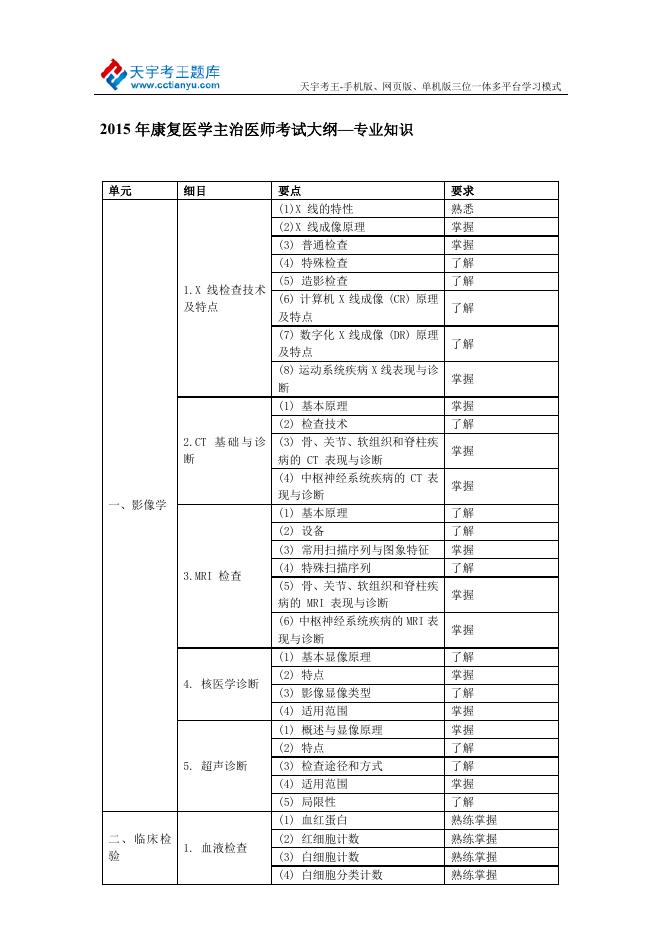 天宇考王题库
www.cctianyu.com

天宇考王-手机版、网页版、单机版三位一体多平台学习模式

2015年康复医学主治医师考试大纲—专业知识

| 单元 | 细目 | 要点 | 要求 |
|---|---|---|---|
| 一、影像学 | 1.X 线检查技术及特点 | (1)X 线的特性 | 熟悉 |
| | | (2)X 线成像原理 | 掌握 |
| | | (3) 普通检查 | 掌握 |
| | | (4) 特殊检查 | 了解 |
| | | (5) 造影检查 | 了解 |
| | | (6) 计算机 X 线成像 (CR) 原理及特点 | 了解 |
| | | (7) 数字化 X 线成像 (DR) 原理及特点 | 了解 |
| | | (8) 运动系统疾病 X 线表现与诊断 | 掌握 |
| | 2.CT 基础与诊断 | (1) 基本原理 | 掌握 |
| | | (2) 检查技术 | 了解 |
| | | (3) 骨、关节、软组织和脊柱疾病的 CT 表现与诊断 | 掌握 |
| | | (4) 中枢神经系统疾病的 CT 表现与诊断 | 掌握 |
| | 3.MRI 检查 | (1) 基本原理 | 了解 |
| | | (2) 设备 | 了解 |
| | | (3) 常用扫描序列与图象特征 | 掌握 |
| | | (4) 特殊扫描序列 | 了解 |
| | | (5) 骨、关节、软组织和脊柱疾病的 MRI 表现与诊断 | 掌握 |
| | | (6) 中枢神经系统疾病的 MRI 表现与诊断 | 掌握 |
| | 4. 核医学诊断 | (1) 基本显像原理 | 了解 |
| | | (2) 特点 | 掌握 |
| | | (3) 影像显像类型 | 了解 |
| | | (4) 适用范围 | 掌握 |
| | 5. 超声诊断 | (1) 概述与显像原理 | 掌握 |
| | | (2) 特点 | 了解 |
| | | (3) 检查途径和方式 | 了解 |
| | | (4) 适用范围 | 掌握 |
| | | (5) 局限性 | 了解 |
| 二、临床检验 | 1. 血液检查 | (1) 血红蛋白 | 熟练掌握 |
| | | (2) 红细胞计数 | 熟练掌握 |
| | | (3) 白细胞计数 | 熟练掌握 |
| | | (4) 白细胞分类计数 | 熟练掌握 |